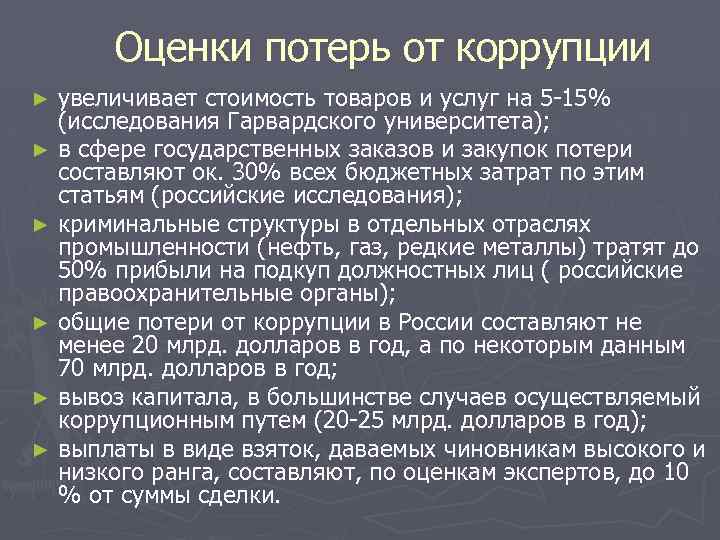 Оценки потерь от коррупции

► увеличивает стоимость товаров и услуг на 5-15% (исследования Гарвардского университета);
► в сфере государственных заказов и закупок потери составляют ок. 30% всех бюджетных затрат по этим статьям (российские исследования);
► криминальные структуры в отдельных отраслях промышленности (нефть, газ, редкие металлы) тратят до 50% прибыли на подкуп должностных лиц ( российские правоохранительные органы);
► общие потери от коррупции в России составляют не менее 20 млрд. долларов в год, а по некоторым данным 70 млрд. долларов в год;
► вывоз капитала, в большинстве случаев осуществляемый коррупционным путем (20-25 млрд. долларов в год);
► выплаты в виде взяток, даваемых чиновникам высокого и низкого ранга, составляют, по оценкам экспертов, до 10 % от суммы сделки.